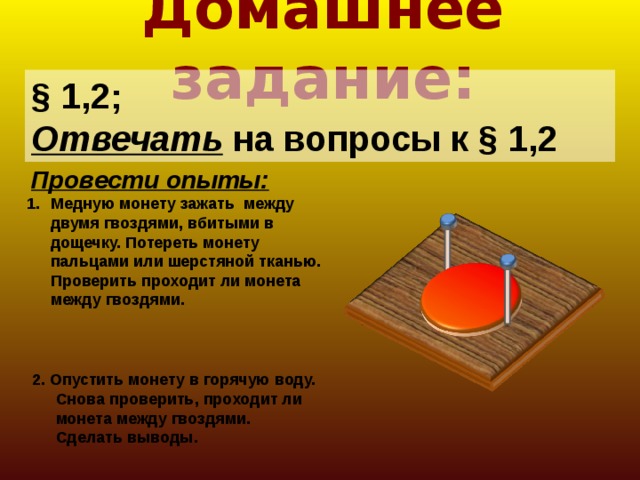 Домашнее задание:

§ 1,2;
Отвечать на вопросы к § 1,2

Провести опыты:

1. Медную монету зажать между двумя гвоздями, вбитыми в дощечку. Потереть монету пальцами или шерстяной тканью. Проверить проходит ли монета между гвоздями.

2. Опустить монету в горячую воду. Снова проверить, проходит ли монета между гвоздями. Сделать выводы.